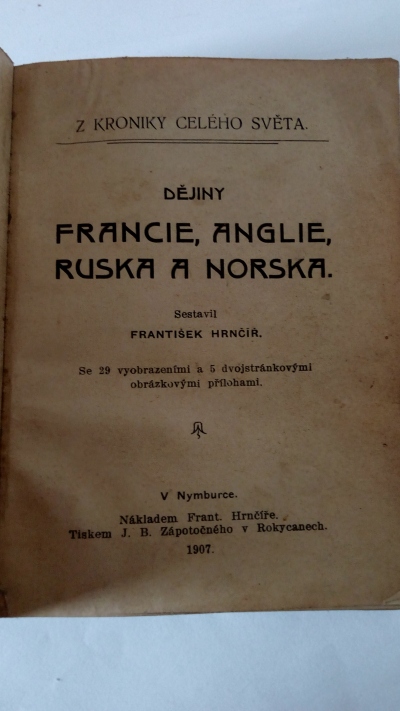 Z KRONIKY CELÉHO SVĚTA.

DĚJINY

FRANCIE, ANGLIE, RUSKA A NORSKA.

Sestavil

FRANTIŠEK HRNČÍŘ.

Se 29 vyobrazeními a 5 dvojstránkovými obrázkovými přílohami.

V Nymburce.

Nákladem Frant. Hrnčíře.
Tiskem J. B. Zápotočného v Rokycanech.

1907.